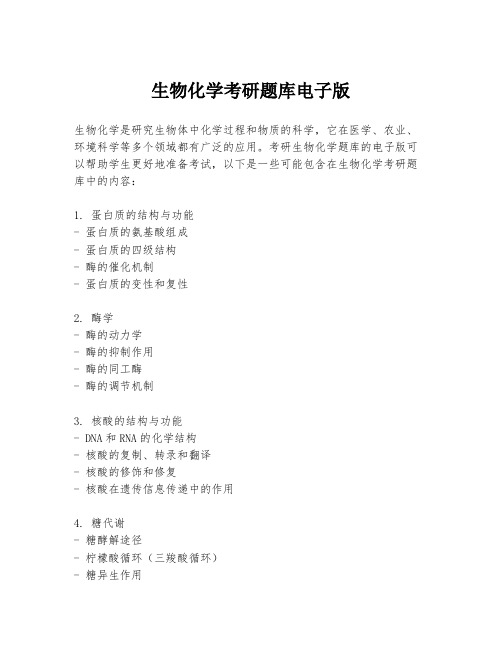 生物化学考研题库电子版

生物化学是研究生物体中化学过程和物质的科学，它在医学、农业、环境科学等多个领域都有广泛的应用。考研生物化学题库的电子版可以帮助学生更好地准备考试，以下是一些可能包含在生物化学考研题库中的内容：

1. 蛋白质的结构与功能
- 蛋白质的氨基酸组成
- 蛋白质的四级结构
- 酶的催化机制
- 蛋白质的变性和复性

2. 酶学
- 酶的动力学
- 酶的抑制作用
- 酶的同工酶
- 酶的调节机制

3. 核酸的结构与功能
- DNA 和 RNA 的化学结构
- 核酸的复制、转录和翻译
- 核酸的修饰和修复
- 核酸在遗传信息传递中的作用

4. 糖代谢
- 糖酵解途径
- 柠檬酸循环（三羧酸循环）
- 糖异生作用